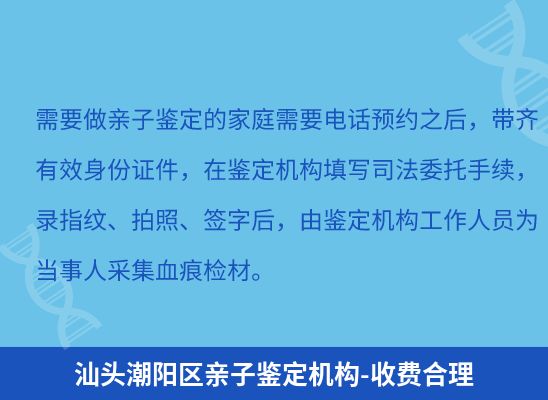 需要做亲子鉴定的家庭需要电话预约之后，带齐有效身份证件，在鉴定机构填写司法委托手续，录指纹、拍照、签字后，由鉴定机构工作人员为当事人采集血痕检材。

汕头潮阳区亲子鉴定机构-收费合理